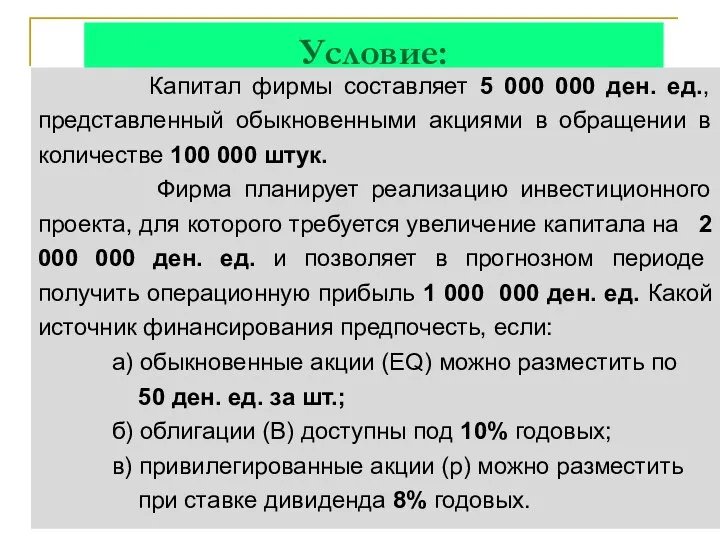 Условие:

Капитал фирмы составляет 5 000 000 ден. ед., представленный обыкновенными акциями в обращении в количестве 100 000 штук.

Фирма планирует реализацию инвестиционного проекта, для которого требуется увеличение капитала на 2 000 000 ден. ед. и позволяет в прогнозном периоде получить операционную прибыль 1 000 000 ден. ед. Какой источник финансирования предпочесть, если:

а) обыкновенные акции (EQ) можно разместить по 50 ден. ед. за шт.;

б) облигации (B) доступны под 10% годовых;

в) привилегированные акции (p) можно разместить при ставке дивиденда 8% годовых.